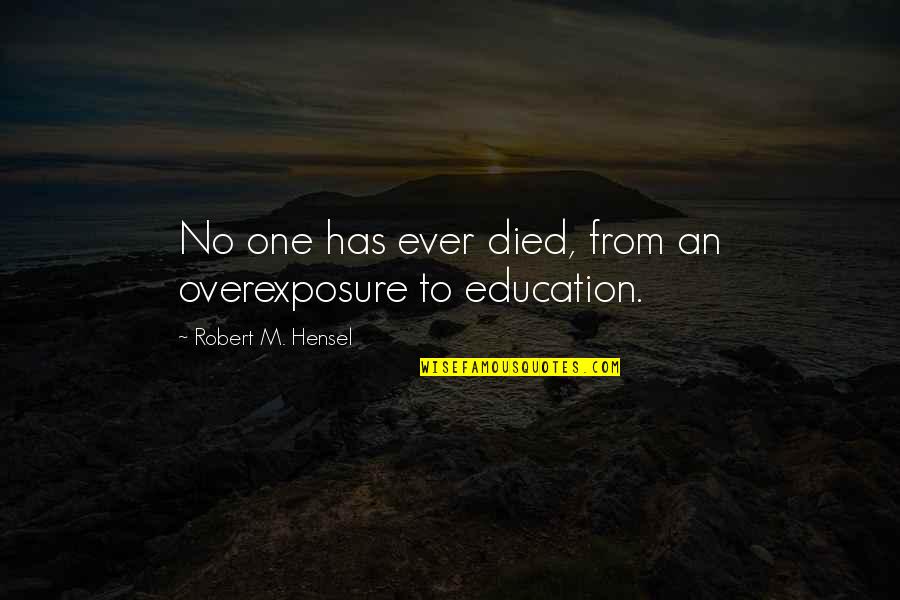 No one has ever died, from an overexposure to education.

~ Robert M. Hensel

WISEFAMOUSQUOTES.COM